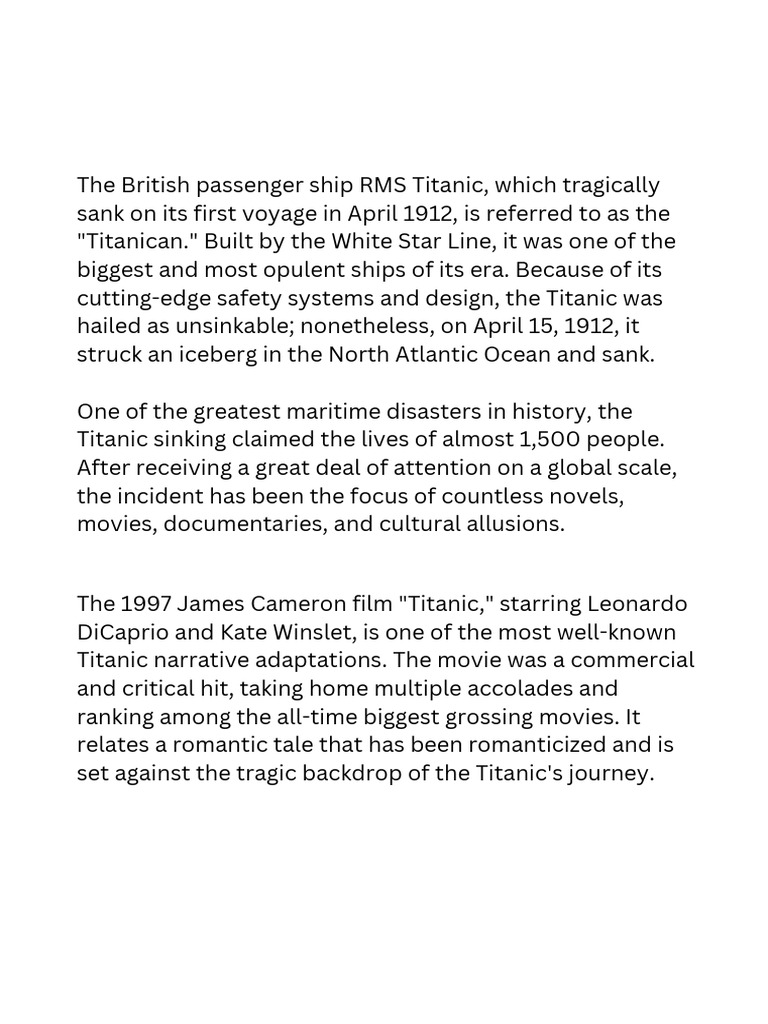 The British passenger ship RMS Titanic, which tragically sank on its first voyage in April 1912, is referred to as the "Titanican." Built by the White Star Line, it was one of the biggest and most opulent ships of its era. Because of its cutting-edge safety systems and design, the Titanic was hailed as unsinkable; nonetheless, on April 15, 1912, it struck an iceberg in the North Atlantic Ocean and sank.

One of the greatest maritime disasters in history, the Titanic sinking claimed the lives of almost 1,500 people. After receiving a great deal of attention on a global scale, the incident has been the focus of countless novels, movies, documentaries, and cultural allusions.

The 1997 James Cameron film "Titanic," starring Leonardo DiCaprio and Kate Winslet, is one of the most well-known Titanic narrative adaptations. The movie was a commercial and critical hit, taking home multiple accolades and ranking among the all-time biggest grossing movies. It relates a romantic tale that has been romanticized and is set against the tragic backdrop of the Titanic's journey.